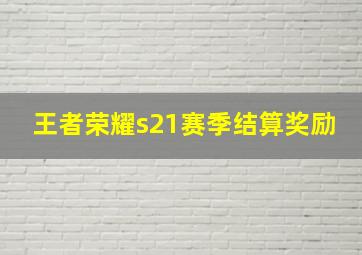 王者荣耀s21赛季结算奖励